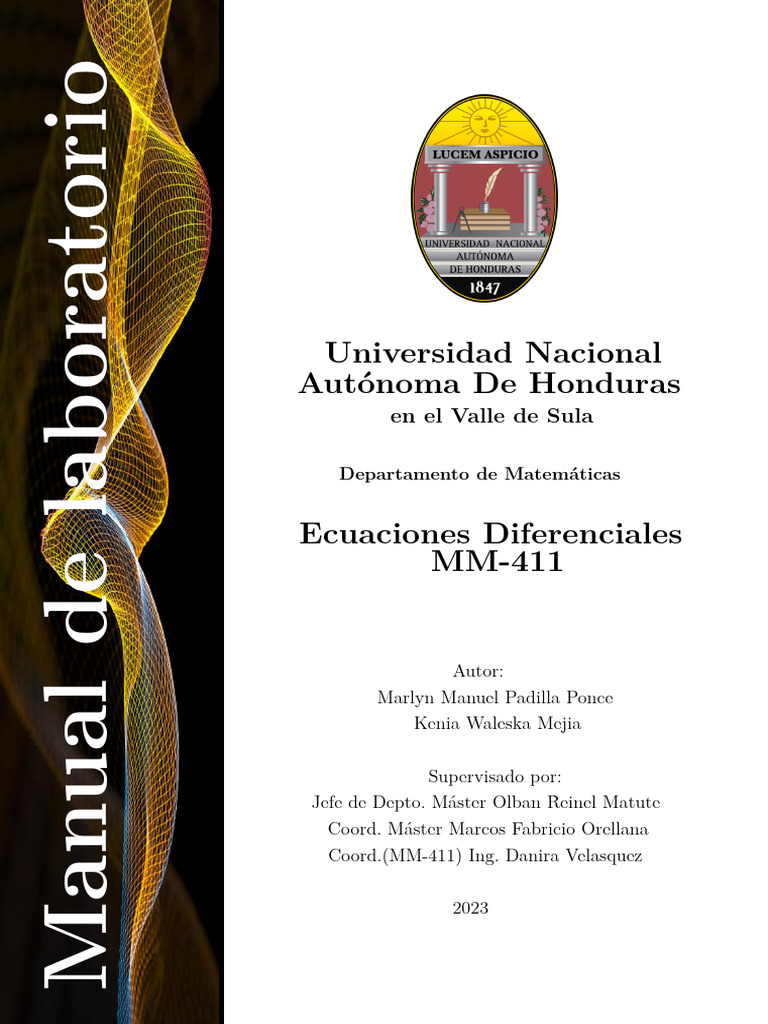 Manual de laboratorio

LUCEM ASPICIO
UNIVERSIDAD NACIONAL AUTÓNOMA DE HONDURAS
1847

Universidad Nacional Autónoma De Honduras
en el Valle de Sula

Departamento de Matemáticas

Ecuaciones Diferenciales
MM-411

Autor:
Marlyn Manuel Padilla Ponce
Kenia Waleska Mejia

Supervisado por:
Jefe de Depto. Máster Olban Reinel Matute
Coord. Máster Marcos Fabricio Orellana
Coord.(MM-411) Ing. Danira Velasquez

2023